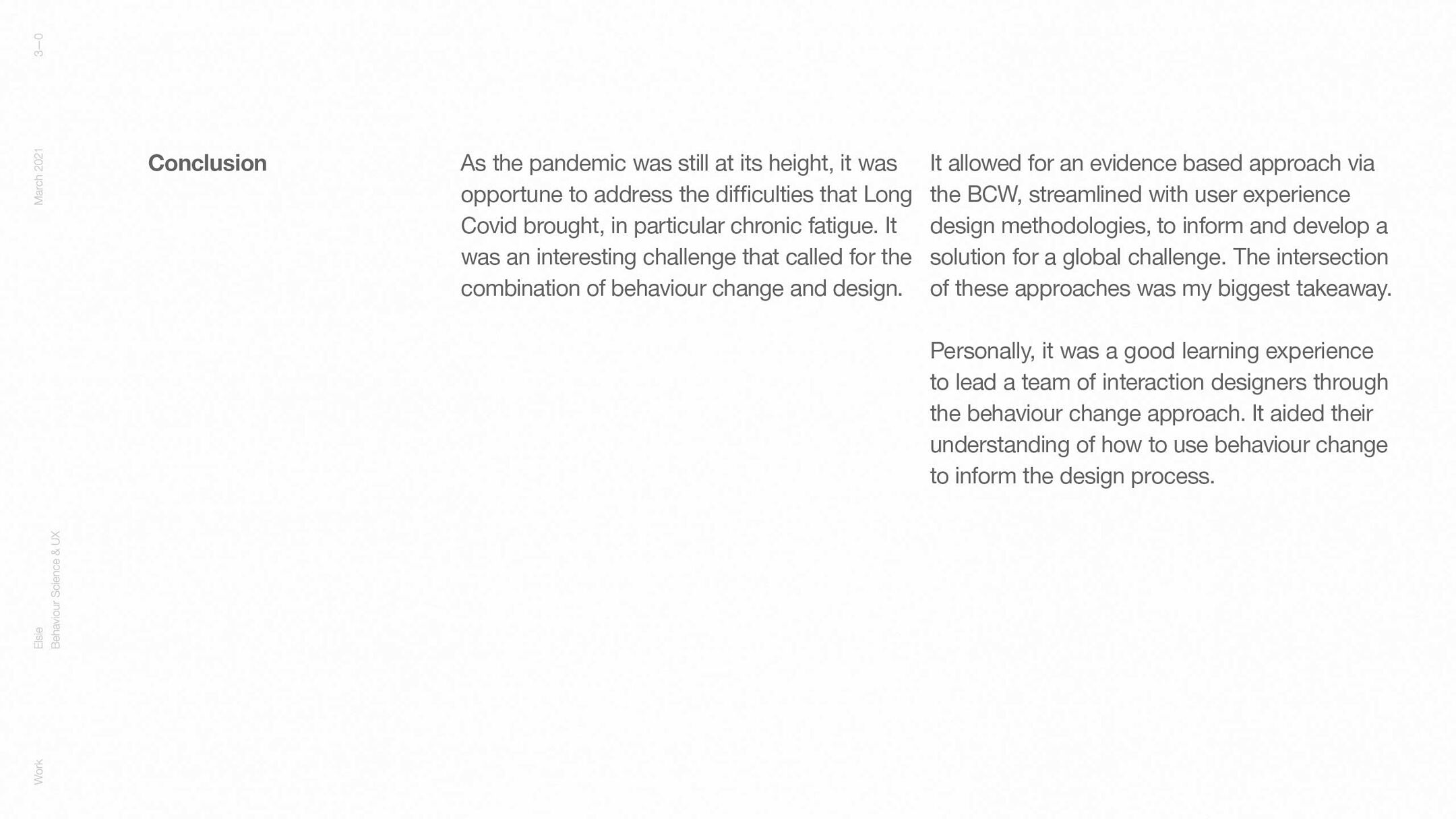 3—0

March 2021

Elsie
Behaviour Science & UX

Work

Conclusion

As the pandemic was still at its height, it was opportune to address the difficulties that Long Covid brought, in particular chronic fatigue. It was an interesting challenge that called for the combination of behaviour change and design.

It allowed for an evidence based approach via the BCW, streamlined with user experience design methodologies, to inform and develop a solution for a global challenge. The intersection of these approaches was my biggest takeaway.

Personally, it was a good learning experience to lead a team of interaction designers through the behaviour change approach. It aided their understanding of how to use behaviour change to inform the design process.